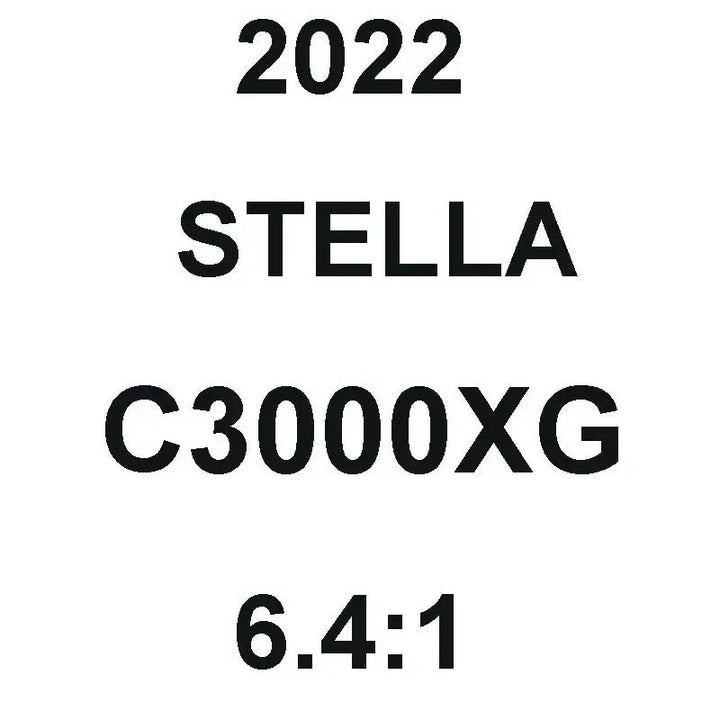 2022

STELLA

C3000XG

6.4:1